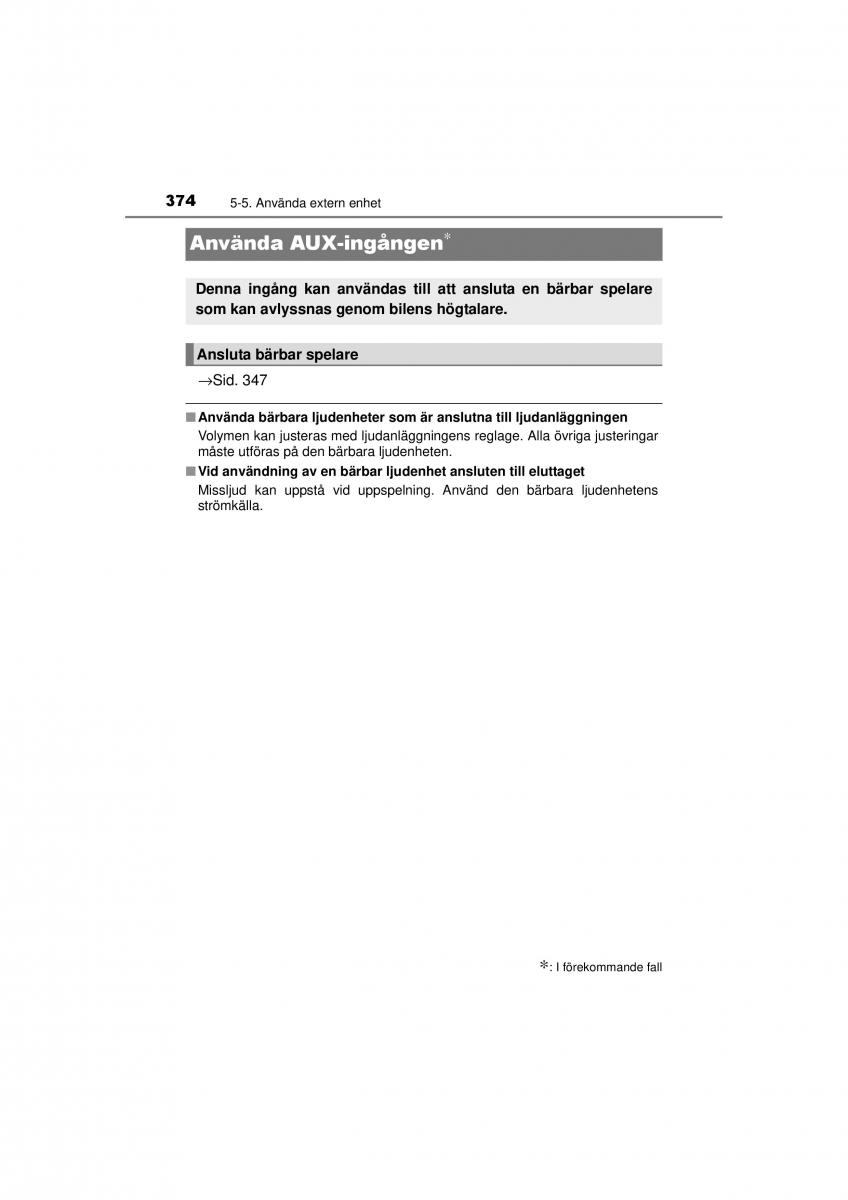 374 5-5. Använda extern enhet

Använda AUX-ingången*

Denna ingång kan användas till att ansluta en bärbar spelare som kan avlyssnas genom bilens högtalare.

Ansluta bärbar spelare

→Sid. 347

■ Använda bärbara ljudenheter som är anslutna till ljudanläggningen
Volymen kan justeras med ljudanläggningens reglage. Alla övriga justeringar måste utföras på den bärbara ljudenheten.

■ Vid användning av en bärbar ljudenhet ansluten till eluttaget
Missljud kan uppstå vid uppspelning. Använd den bärbara ljudenhetens strömkälla.

*: I förekommande fall